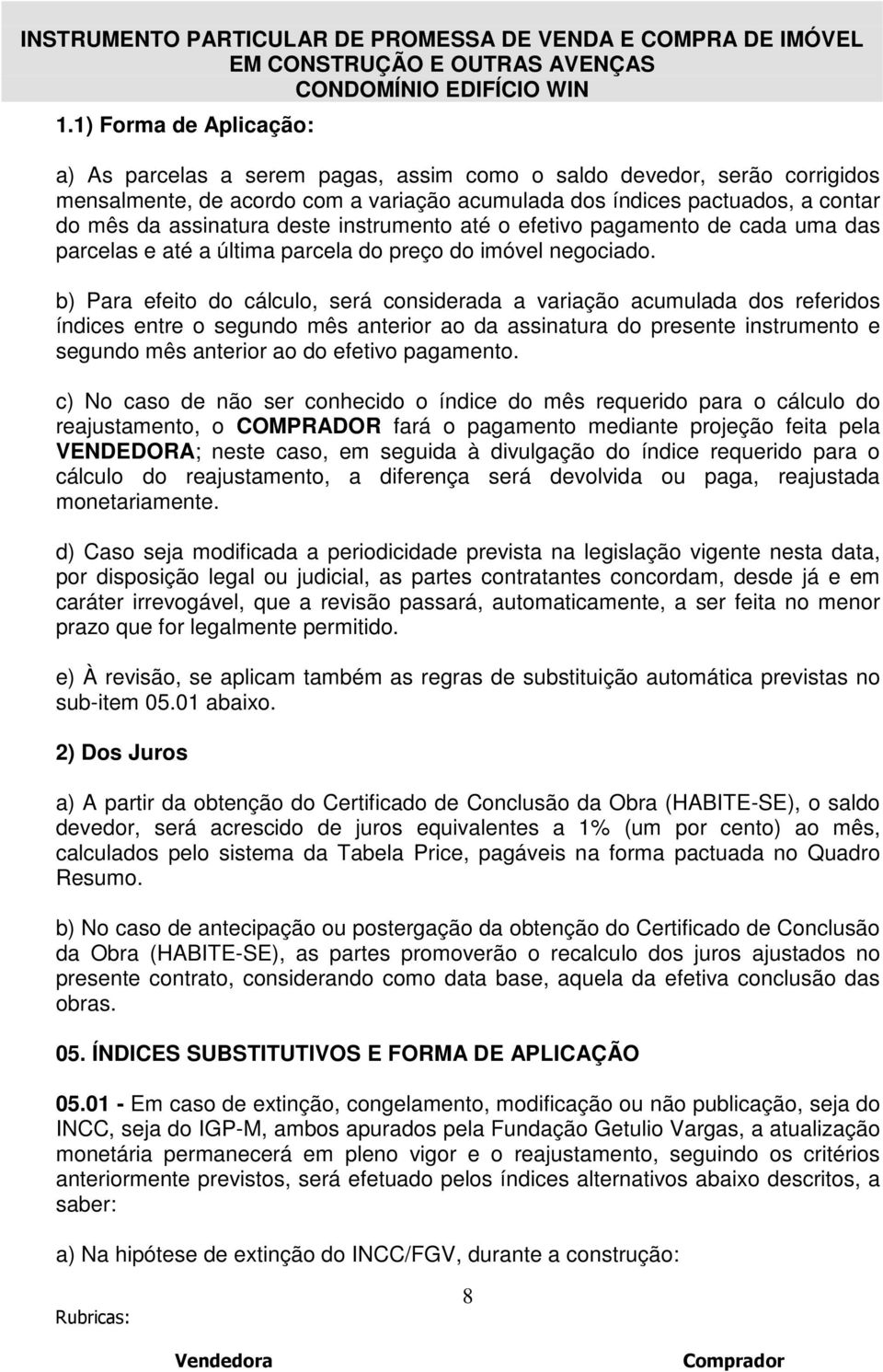 INSTRUMENTO PARTICULAR DE PROMESSA DE VENDA E COMPRA DE IMÓVEL EM CONSTRUÇÃO E OUTRAS AVENÇAS
CONDOMÍNIO EDIFÍCIO WIN

1.1) Forma de Aplicação:

a) As parcelas a serem pagas, assim como o saldo devedor, serão corrigidos mensalmente, de acordo com a variação acumulada dos índices pactuados, a contar do mês da assinatura deste instrumento até o efetivo pagamento de cada uma das parcelas e até a última parcela do preço do imóvel negociado.

b) Para efeito do cálculo, será considerada a variação acumulada dos referidos índices entre o segundo mês anterior ao da assinatura do presente instrumento e segundo mês anterior ao do efetivo pagamento.

c) No caso de não ser conhecido o índice do mês requerido para o cálculo do reajustamento, o COMPRADOR fará o pagamento mediante projeção feita pela VENDEDORA; neste caso, em seguida à divulgação do índice requerido para o cálculo do reajustamento, a diferença será devolvida ou paga, reajustada monetariamente.

d) Caso seja modificada a periodicidade prevista na legislação vigente nesta data, por disposição legal ou judicial, as partes contratantes concordam, desde já e em caráter irrevogável, que a revisão passará, automaticamente, a ser feita no menor prazo que for legalmente permitido.

e) À revisão, se aplicam também as regras de substituição automática previstas no sub-item 05.01 abaixo.

2) Dos Juros

a) A partir da obtenção do Certificado de Conclusão da Obra (HABITE-SE), o saldo devedor, será acrescido de juros equivalentes a 1% (um por cento) ao mês, calculados pelo sistema da Tabela Price, pagáveis na forma pactuada no Quadro Resumo.

b) No caso de antecipação ou postergação da obtenção do Certificado de Conclusão da Obra (HABITE-SE), as partes promoverão o recalculo dos juros ajustados no presente contrato, considerando como data base, aquela da efetiva conclusão das obras.

05. ÍNDICES SUBSTITUTIVOS E FORMA DE APLICAÇÃO

05.01 - Em caso de extinção, congelamento, modificação ou não publicação, seja do INCC, seja do IGP-M, ambos apurados pela Fundação Getulio Vargas, a atualização monetária permanecerá em pleno vigor e o reajustamento, seguindo os critérios anteriormente previstos, será efetuado pelos índices alternativos abaixo descritos, a saber:

a) Na hipótese de extinção do INCC/FGV, durante a construção:

8

Rubricas:

Vendedora Comprador